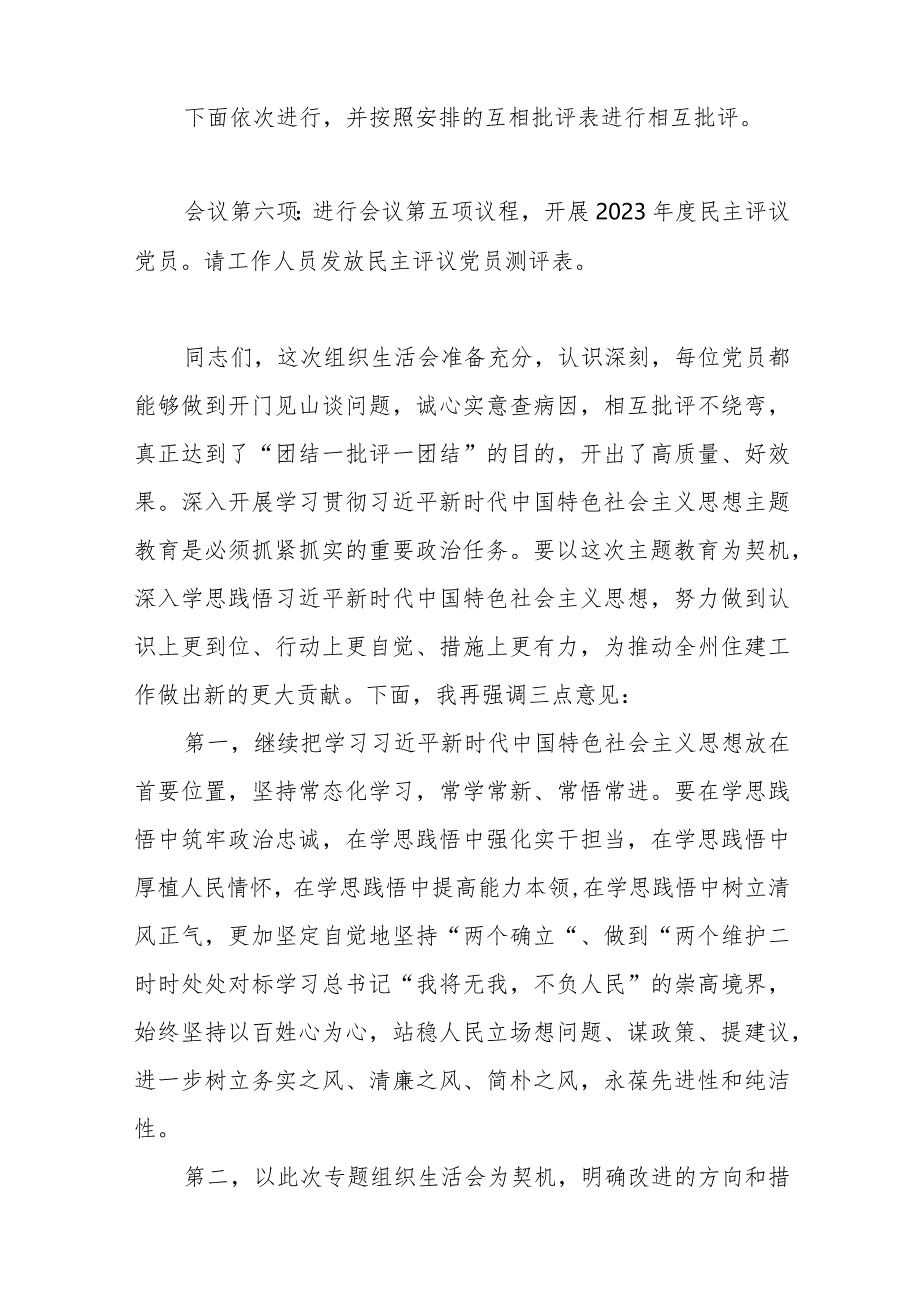 下面依次进行，并按照安排的互相批评表进行相互批评。

会议第六项:进行会议第五项议程，开展2023年度民主评议党员。请工作人员发放民主评议党员测评表。

同志们，这次组织生活会准备充分，认识深刻，每位党员都能够做到开门见山谈问题，诚心实意查病因，相互批评不绕弯，真正达到了“团结一批评一团结”的目的，开出了高质量、好效果。深入开展学习贯彻习近平新时代中国特色社会主义思想主题教育是必须抓紧抓实的重要政治任务。要以这次主题教育为契机，深入学思践悟习近平新时代中国特色社会主义思想，努力做到认识上更到位、行动上更自觉、措施上更有力，为推动全州住建工作做出新的更大贡献。下面，我再强调三点意见：

第一，继续把学习习近平新时代中国特色社会主义思想放在首要位置，坚持常态化学习，常学常新、常悟常进。要在学思践悟中筑牢政治忠诚，在学思践悟中强化实干担当，在学思践悟中厚植人民情怀，在学思践悟中提高能力本领，在学思践悟中树立清风正气，更加坚定自觉地坚持“两个确立“、做到“两个维护二时时处处对标学习总书记“我将无我，不负人民”的崇高境界，始终坚持以百姓心为心，站稳人民立场想问题、谋政策、提建议，进一步树立务实之风、清廉之风、简朴之风，永葆先进性和纯洁性。

第二，以此次专题组织生活会为契机，明确改进的方向和措